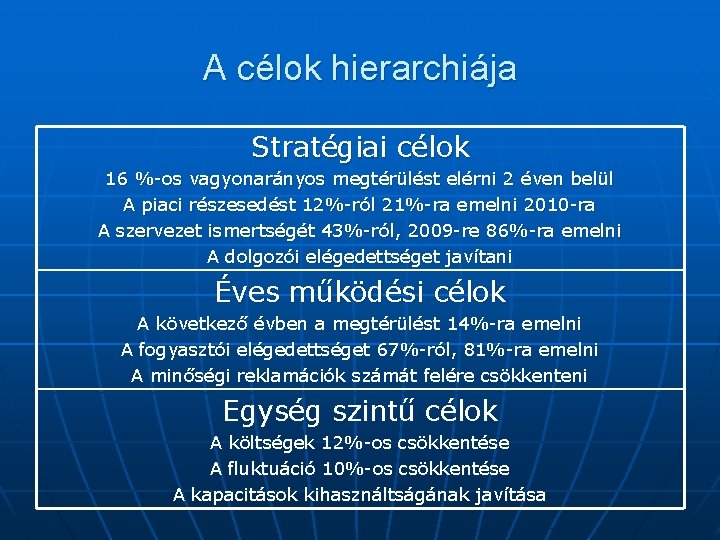 A célok hierarchiája

Stratégiai célok
16 %-os vagyonarányos megtérülést elérni 2 éven belül
A piaci részesedést 12%-ról 21%-ra emelni 2010-ra
A szervezet ismertségét 43%-ról, 2009-re 86%-ra emelni
A dolgozói elégedettséget javítani

Éves működési célok
A következő évben a megtérülést 14%-ra emelni
A fogyasztói elégedettséget 67%-ról, 81%-ra emelni
A minőségi reklamációk számát felére csökkenteni

Egység szintű célok
A költségek 12%-os csökkentése
A fluktuáció 10%-os csökkentése
A kapacitások kihasználtságának javítása